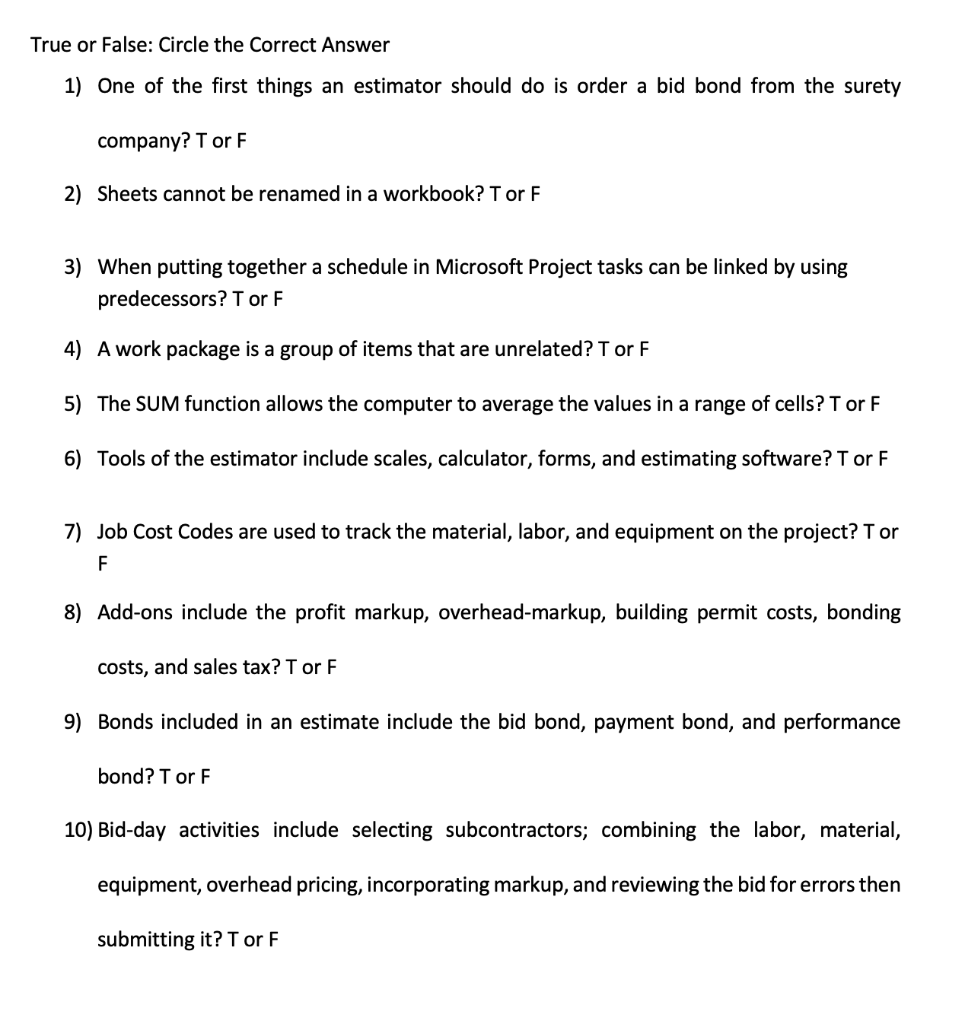 True or False: Circle the Correct Answer

1) One of the first things an estimator should do is order a bid bond from the surety company? T or F

2) Sheets cannot be renamed in a workbook? T or F

3) When putting together a schedule in Microsoft Project tasks can be linked by using predecessors? T or F

4) A work package is a group of items that are unrelated? T or F

5) The SUM function allows the computer to average the values in a range of cells? T or F

6) Tools of the estimator include scales, calculator, forms, and estimating software? T or F

7) Job Cost Codes are used to track the material, labor, and equipment on the project? T or F

8) Add-ons include the profit markup, overhead-markup, building permit costs, bonding costs, and sales tax? T or F

9) Bonds included in an estimate include the bid bond, payment bond, and performance bond? T or F

10) Bid-day activities include selecting subcontractors; combining the labor, material, equipment, overhead pricing, incorporating markup, and reviewing the bid for errors then submitting it? T or F